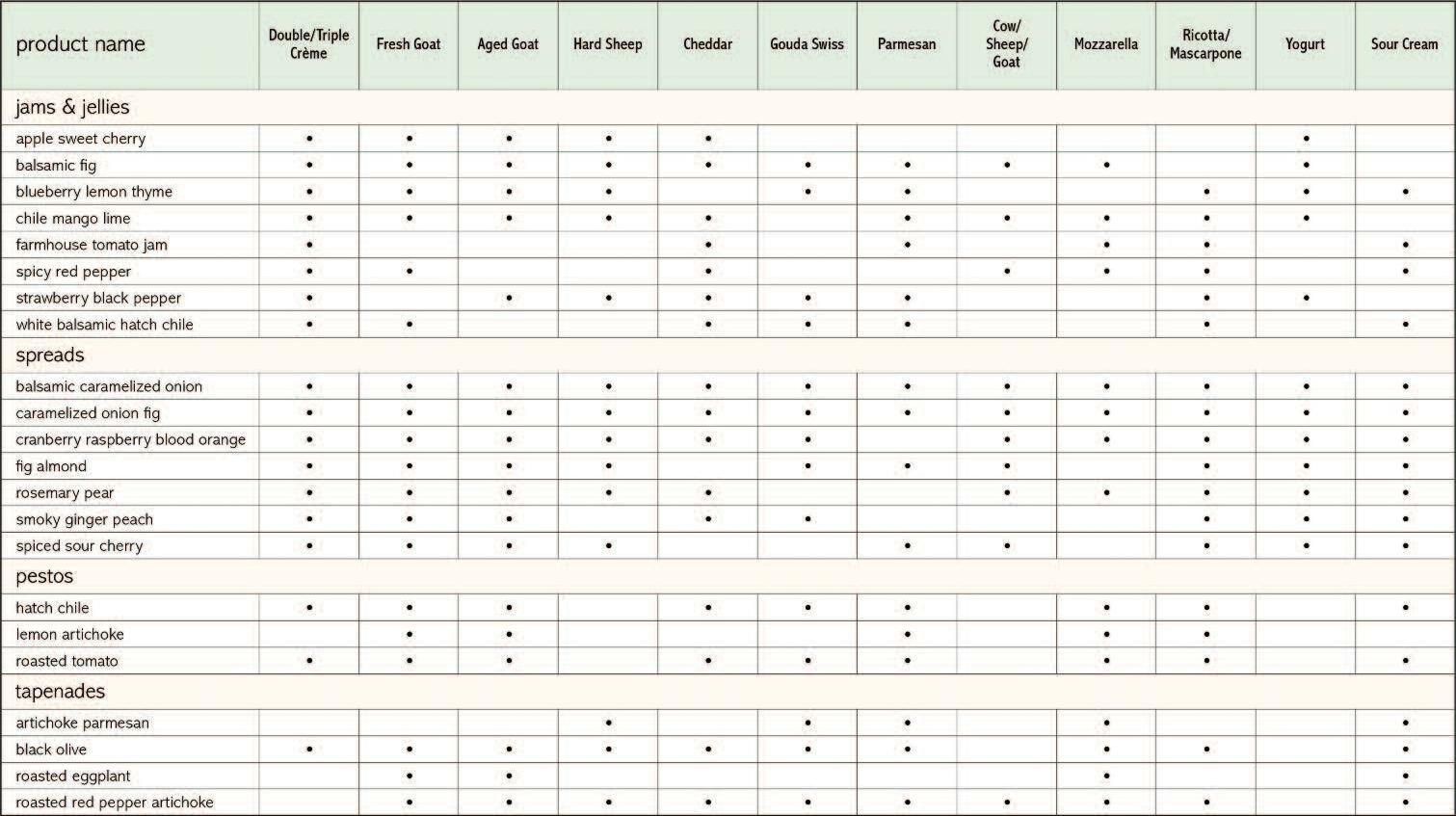 | product name | Double/Triple Crème | Fresh Goat | Aged Goat | Hard Sheep | Cheddar | Gouda Swiss | Parmesan | Cow/ Sheep/ Goat | Mozzarella | Ricotta/ Mascarpone | Yogurt | Sour Cream |
|---|---|---|---|---|---|---|---|---|---|---|---|---|
| jams & jellies | | | | | | | | | | | | |
| apple sweet cherry | • | • | • | • | • | | | | | | • | |
| balsamic fig | • | • | • | • | • | • | • | • | • | | • | |
| blueberry lemon thyme | • | • | • | • | | • | • | | | • | • | • |
| chile mango lime | • | • | • | • | • | | • | • | • | • | • | |
| farmhouse tomato jam | • | | | | • | | • | | • | • | | • |
| spicy red pepper | • | • | | | • | | | • | • | • | | • |
| strawberry black pepper | • | | • | • | • | • | • | | | • | • | |
| white balsamic hatch chile | • | • | | | • | • | • | | | • | | • |
| spreads | | | | | | | | | | | | |
| balsamic caramelized onion | • | • | • | • | • | • | • | • | • | • | • | • |
| caramelized onion fig | • | • | • | • | • | • | • | • | • | • | • | • |
| cranberry raspberry blood orange | • | • | • | • | • | • | | • | • | • | • | • |
| fig almond | • | • | • | • | | • | • | • | | • | • | • |
| rosemary pear | • | • | • | • | • | | | • | • | • | • | • |
| smoky ginger peach | • | • | • | | • | • | | | | • | • | • |
| spiced sour cherry | • | • | • | • | | | • | • | | • | • | • |
| pestos | | | | | | | | | | | | |
| hatch chile | • | • | • | | • | • | • | | • | • | | • |
| lemon artichoke | | • | • | | | | • | | • | • | | |
| roasted tomato | • | • | • | | • | • | • | | • | • | | • |
| tapenades | | | | | | | | | | | | |
| artichoke parmesan | | | | • | | • | • | | • | | | • |
| black olive | • | • | • | • | • | • | • | | • | • | | • |
| roasted eggplant | | • | • | | | | | | • | | | • |
| roasted red pepper artichoke | | • | • | • | • | • | • | • | • | • | | • |